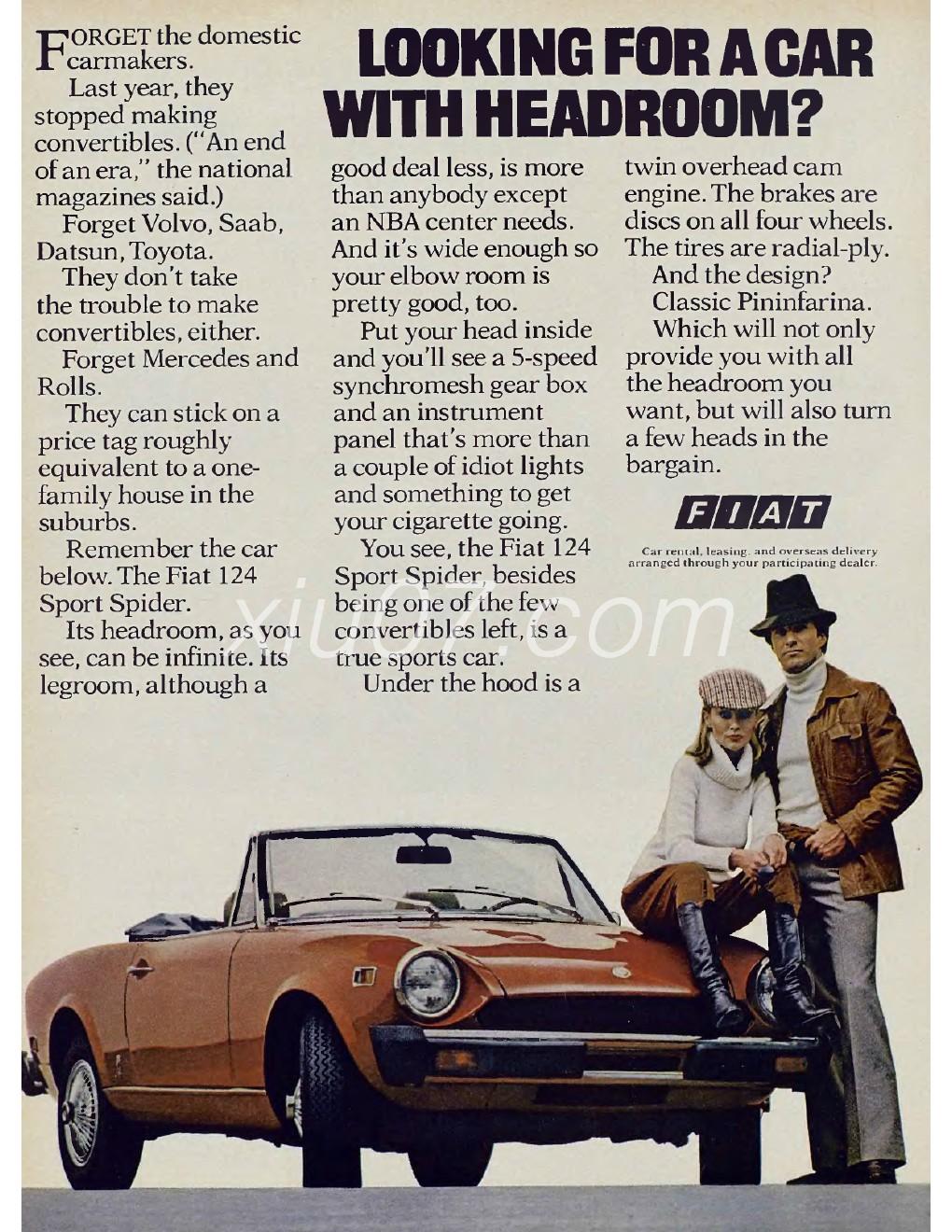 LOOKING FOR A CAR WITH HEADROOM?

FORGET the domestic carmakers.

Last year, they stopped making convertibles. ("An end of an era," the national magazines said.)

Forget Volvo, Saab, Datsun, Toyota.

They don't take the trouble to make convertibles, either.

Forget Mercedes and Rolls.

They can stick on a price tag roughly equivalent to a one-family house in the suburbs.

Remember the car below. The Fiat 124 Sport Spider.

Its headroom, as you see, can be infinite. Its legroom, although a good deal less, is more than anybody except an NBA center needs. And it's wide enough so your elbow room is pretty good, too.

Put your head inside and you'll see a 5-speed synchromesh gear box and an instrument panel that's more than a couple of idiot lights and something to get your cigarette going.

You see, the Fiat 124 Sport Spider, besides being one of the few convertibles left, is a true sports car.

Under the hood is a twin overhead cam engine. The brakes are discs on all four wheels. The tires are radial-ply.

And the design? Classic Pininfarina.

Which will not only provide you with all the headroom you want, but will also turn a few heads in the bargain.

FIAT

Car rental, leasing, and overseas delivery arranged through your participating dealer.

xiu07.com